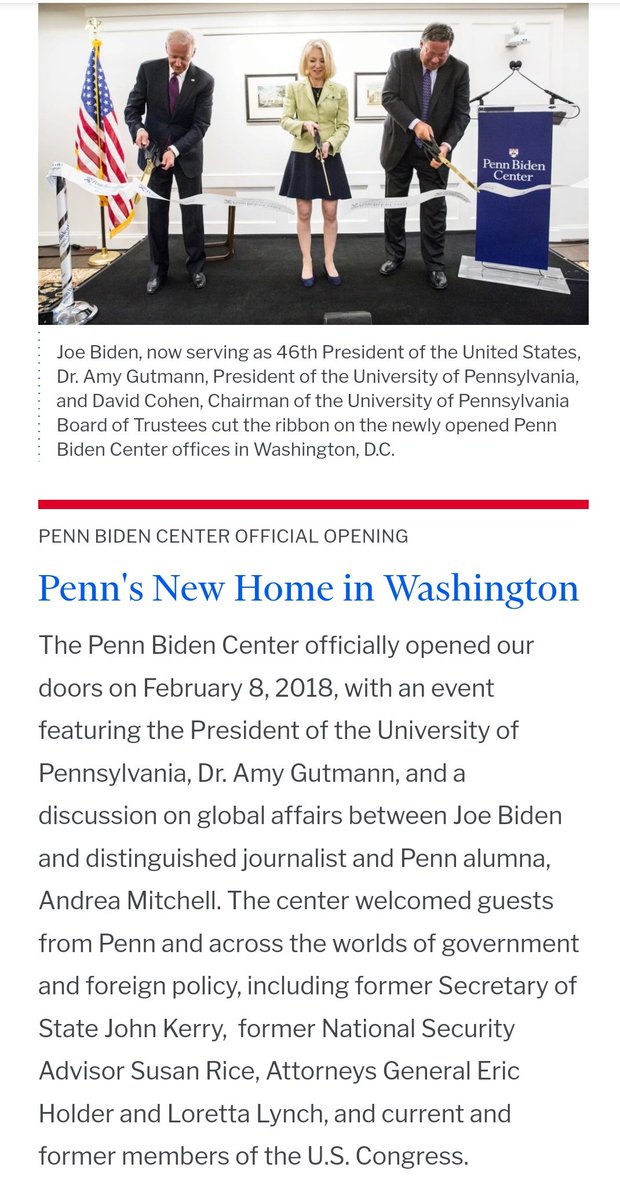 Penn Biden Center

Joe Biden, now serving as 46th President of the United States, Dr. Amy Gutmann, President of the University of Pennsylvania, and David Cohen, Chairman of the University of Pennsylvania Board of Trustees cut the ribbon on the newly opened Penn Biden Center offices in Washington, D.C.

PENN BIDEN CENTER OFFICIAL OPENING

Penn's New Home in Washington

The Penn Biden Center officially opened our doors on February 8, 2018, with an event featuring the President of the University of Pennsylvania, Dr. Amy Gutmann, and a discussion on global affairs between Joe Biden and distinguished journalist and Penn alumna, Andrea Mitchell. The center welcomed guests from Penn and across the worlds of government and foreign policy, including former Secretary of State John Kerry, former National Security Advisor Susan Rice, Attorneys General Eric Holder and Loretta Lynch, and current and former members of the U.S. Congress.